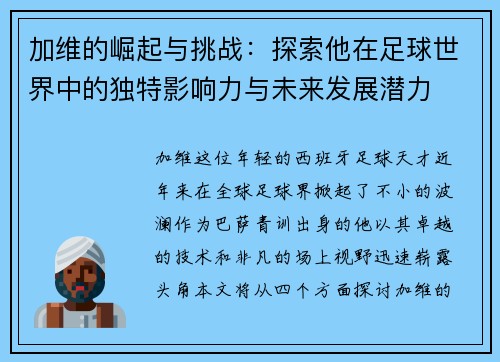 加维的崛起与挑战：探索他在足球世界中的独特影响力与未来发展潜力

加维这位年轻的西班牙足球天才近年来在全球足球界掀起了不小的波澜作为巴萨青训出身的他以其卓越的技术和非凡的场上视野迅速崭露头角本文将从四个方面探讨加维的